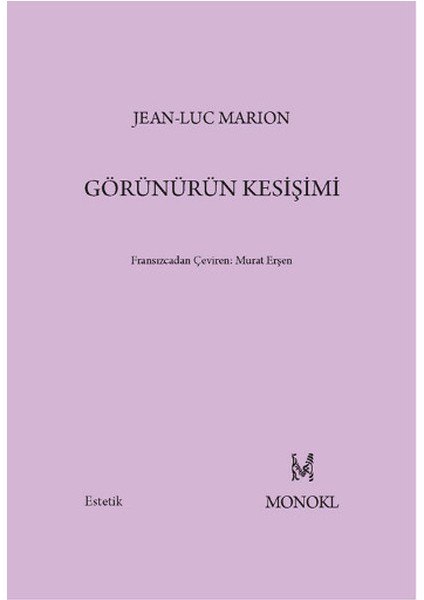 JEAN-LUC MARION

GÖRÜNÜRÜN KESİŞİMİ

Fransızcadan Çeviren: Murat Erşen

Estetik

MONOKL